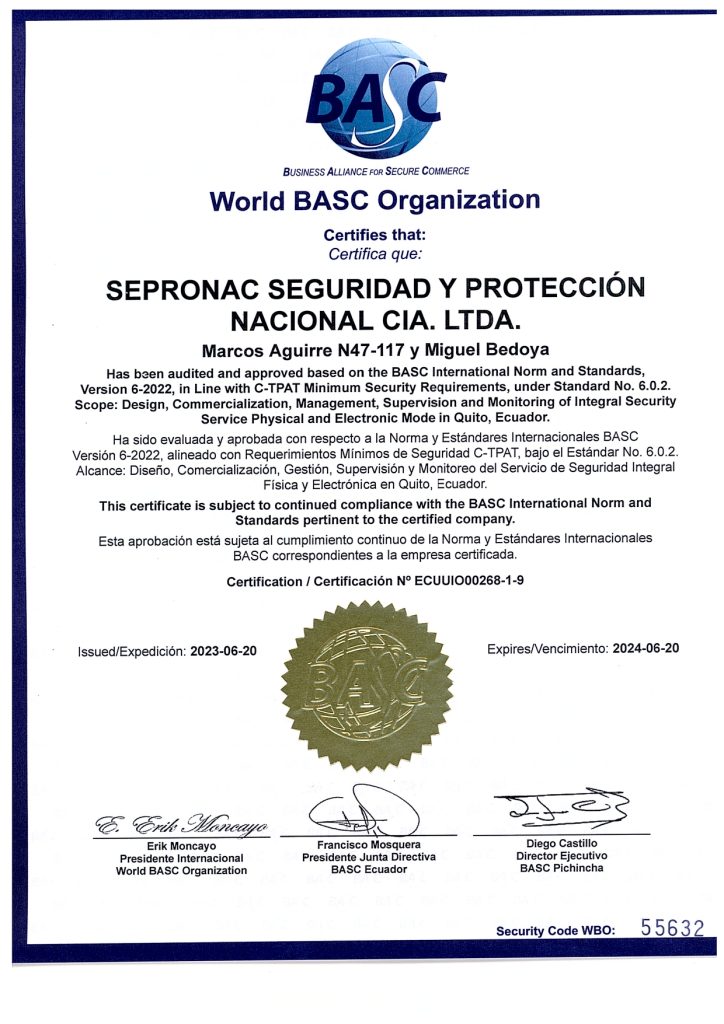 BASC

BUSINESS ALLIANCE FOR SECURE COMMERCE

World BASC Organization

Certifies that:
Certifica que:

SEPRONAC SEGURIDAD Y PROTECCIÓN NACIONAL CIA. LTDA.

Marcos Aguirre N47-117 y Miguel Bedoya

Has been audited and approved based on the BASC International Norm and Standards, Version 6-2022, in Line with C-TPAT Minimum Security Requirements, under Standard No. 6.0.2. Scope: Design, Commercialization, Management, Supervision and Monitoring of Integral Security Service Physical and Electronic Mode in Quito, Ecuador.

Ha sido evaluada y aprobada con respecto a la Norma y Estándares Internacionales BASC Versión 6-2022, alineado con Requerimientos Mínimos de Seguridad C-TPAT, bajo el Estándar No. 6.0.2. Alcance: Diseño, Comercialización, Gestión, Supervisión y Monitoreo del Servicio de Seguridad Integral Física y Electrónica en Quito, Ecuador.

This certificate is subject to continued compliance with the BASC International Norm and Standards pertinent to the certified company.

Esta aprobación está sujeta al cumplimiento continuo de la Norma y Estándares Internacionales BASC correspondientes a la empresa certificada.

Certification / Certificación Nº ECUUIO00268-1-9

Issued/Expedición: 2023-06-20

BASC

Expires/Vencimiento: 2024-06-20

E. Erik Moncayo
Erik Moncayo
Presidente Internacional
World BASC Organization

Francisco Mosquera
Presidente Junta Directiva
BASC Ecuador

Diego Castillo
Director Ejecutivo
BASC Pichincha

Security Code WBO: 55632